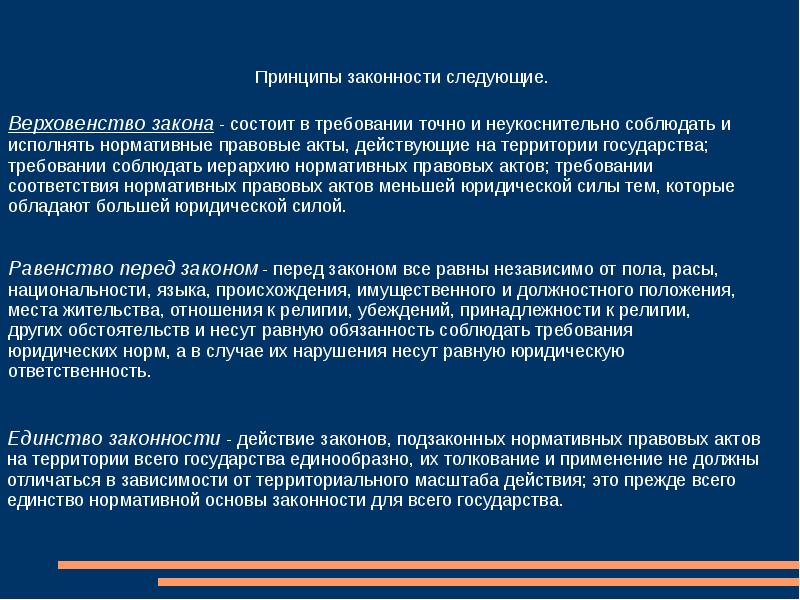 Принципы законности следующие.

Верховенство закона - состоит в требовании точно и неукоснительно соблюдать и исполнять нормативные правовые акты, действующие на территории государства; требовании соблюдать иерархию нормативных правовых актов; требовании соответствия нормативных правовых актов меньшей юридической силы тем, которые обладают большей юридической силой.

Равенство перед законом - перед законом все равны независимо от пола, расы, национальности, языка, происхождения, имущественного и должностного положения, места жительства, отношения к религии, убеждений, принадлежности к религии, других обстоятельств и несут равную обязанность соблюдать требования юридических норм, а в случае их нарушения несут равную юридическую ответственность.

Единство законности - действие законов, подзаконных нормативных правовых актов на территории всего государства единообразно, их толкование и применение не должны отличаться в зависимости от территориального масштаба действия; это прежде всего единство нормативной основы законности для всего государства.